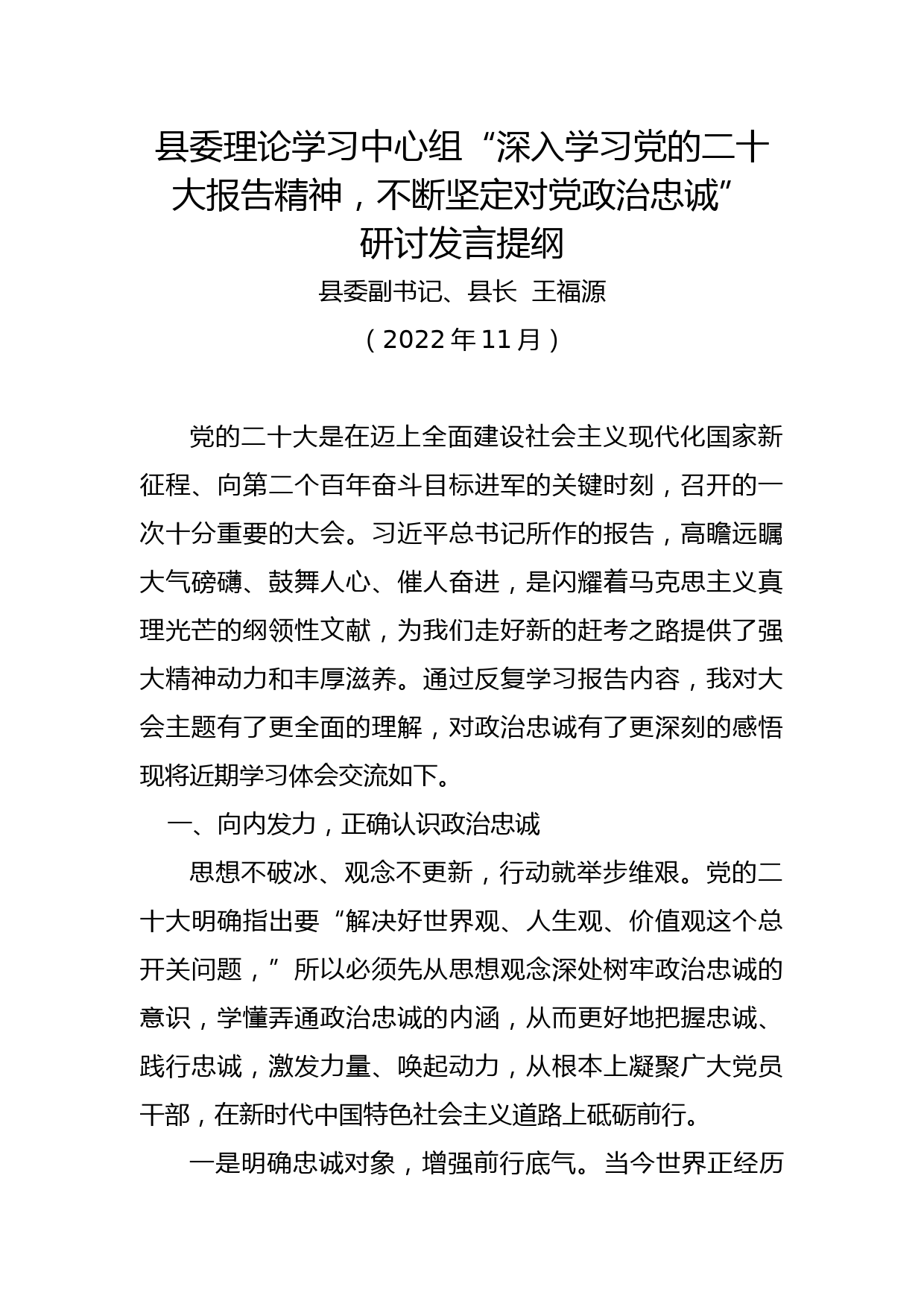 县委理论学习中心组“深入学习党的二十大报告精神，不断坚定对党政治忠诚”研讨发言提纲

县委副书记、县长 王福源

（2022年11月）

党的二十大是在迈上全面建设社会主义现代化国家新征程、向第二个百年奋斗目标进军的关键时刻，召开的一次十分重要的大会。习近平总书记所作的报告，高瞻远瞩大气磅礴、鼓舞人心、催人奋进，是闪耀着马克思主义真理光芒的纲领性文献，为我们走好新的赶考之路提供了强大精神动力和丰厚滋养。通过反复学习报告内容，我对大会主题有了更全面的理解，对政治忠诚有了更深刻的感悟现将近期学习体会交流如下。

一、向内发力，正确认识政治忠诚

思想不破冰、观念不更新，行动就举步维艰。党的二十大明确指出要“解决好世界观、人生观、价值观这个总开关问题，”所以必须先从思想观念深处树牢政治忠诚的意识，学懂弄通政治忠诚的内涵，从而更好地把握忠诚、践行忠诚，激发力量、唤起动力，从根本上凝聚广大党员干部，在新时代中国特色社会主义道路上砥砺前行。

一是明确忠诚对象，增强前行底气。当今世界正经历